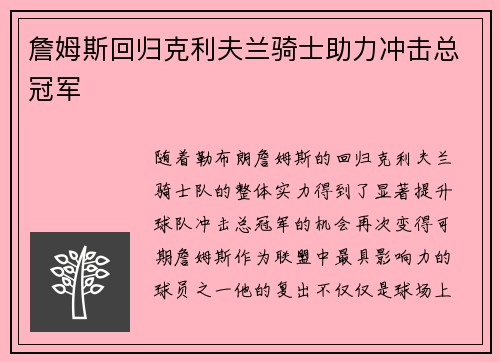 詹姆斯回归克利夫兰骑士助力冲击总冠军

随着勒布朗詹姆斯的回归克利夫兰骑士队的整体实力得到了显著提升球队冲击总冠军的机会再次变得可期詹姆斯作为联盟中最具影响力的球员之一他的复出不仅仅是球场上